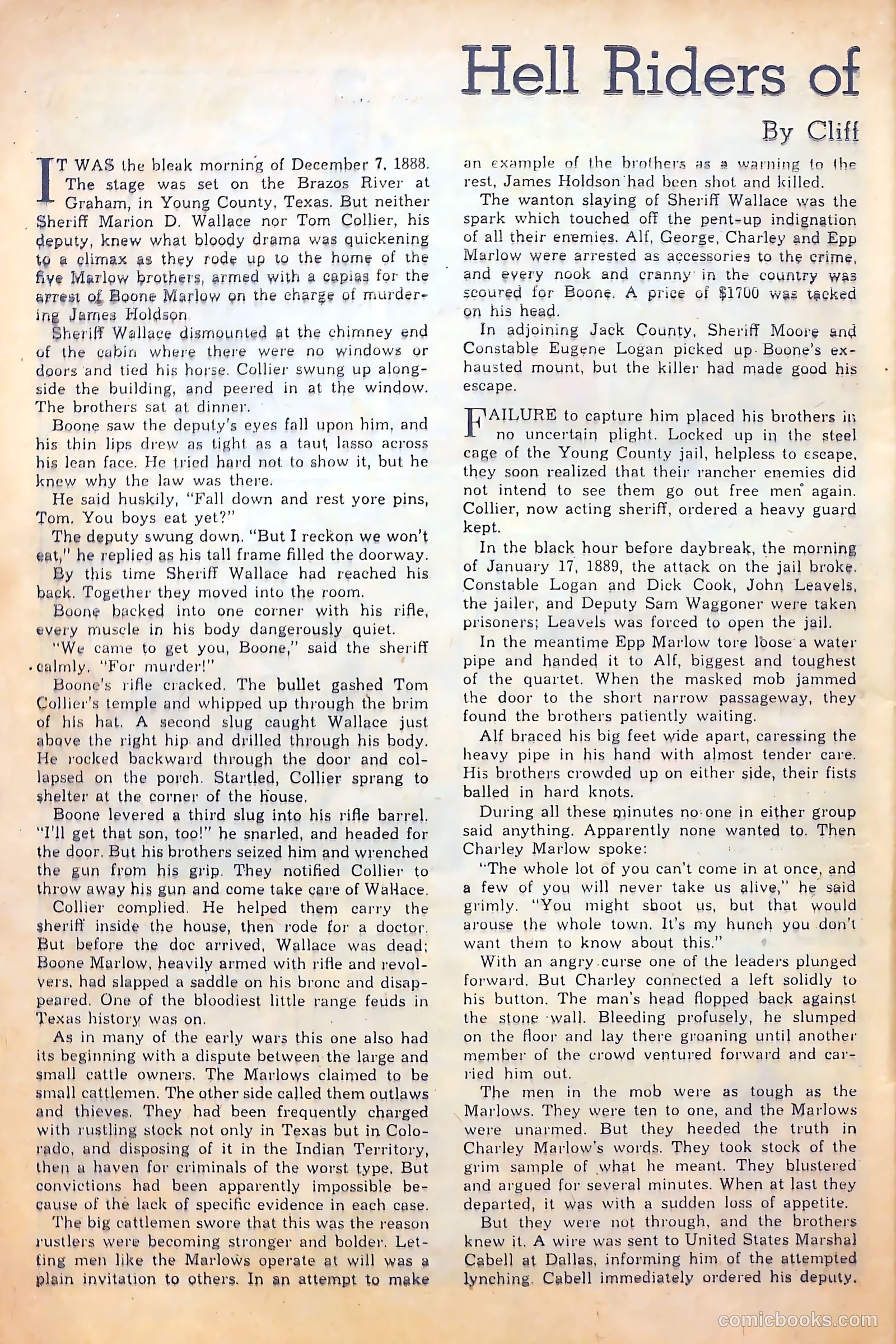 Hell Riders of

By Cliff

IT WAS the bleak morning of December 7, 1888. The stage was set on the Brazos River at Graham, in Young County, Texas. But neither Sheriff Marion D. Wallace nor Tom Collier, his deputy, knew what bloody drama was quickening to a climax as they rode up to the home of the five Marlow brothers, armed with a capias for the arrest of Boone Marlow on the charge of murdering James Holdson

Sheriff Wallace dismounted at the chimney end of the cabin where there were no windows or doors and tied his horse. Collier swung up alongside the building, and peered in at the window. The brothers sat at dinner.

Boone saw the deputy's eyes fall upon him, and his thin lips drew as tight as a taut lasso across his lean face. He tried hard not to show it, but he knew why the law was there.

He said huskily, "Fall down and rest yore pins, Tom. You boys eat yet?"

The deputy swung down. "But I reckon we won't eat," he replied as his tall frame filled the doorway.

By this time Sheriff Wallace had reached his back. Together they moved into the room.

Boone backed into one corner with his rifle, every muscle in his body dangerously quiet.

"We came to get you, Boone," said the sheriff calmly. "For murder!"

Boone's rifle cracked. The bullet gashed Tom Collier's temple and whipped up through the brim of his hat. A second slug caught Wallace just above the right hip and drilled through his body. He rocked backward through the door and collapsed on the porch. Startled, Collier sprang to shelter at the corner of the house.

Boone levered a third slug into his rifle barrel. "I'll get that son, too!" he snarled, and headed for the door. But his brothers seized him and wrenched the gun from his grip. They notified Collier to throw away his gun and come take care of Wallace.

Collier complied. He helped them carry the sheriff inside the house, then rode for a doctor. But before the doc arrived, Wallace was dead; Boone Marlow, heavily armed with rifle and revolvers, had slapped a saddle on his bronc and disappeared. One of the bloodiest little range feuds in Texas history was on.

As in many of the early wars this one also had its beginning with a dispute between the large and small cattle owners. The Marlows claimed to be small cattlemen. The other side called them outlaws and thieves. They had been frequently charged with rustling stock not only in Texas but in Colorado, and disposing of it in the Indian Territory, then a haven for criminals of the worst type. But convictions had been apparently impossible because of the lack of specific evidence in each case.

The big cattlemen swore that this was the reason rustlers were becoming stronger and bolder. Letting men like the Marlows operate at will was a plain invitation to others. In an attempt to make an example of the brothers as a warning to the rest, James Holdson had been shot and killed.

The wanton slaying of Sheriff Wallace was the spark which touched off the pent-up indignation of all their enemies. Alf, George, Charley and Epp Marlow were arrested as accessories to the crime, and every nook and cranny in the country was scoured for Boone. A price of $1700 was tacked on his head.

In adjoining Jack County, Sheriff Moore and Constable Eugene Logan picked up Boone's exhausted mount, but the killer had made good his escape.

FAILURE to capture him placed his brothers in no uncertain plight. Locked up in the steel cage of the Young County jail, helpless to escape, they soon realized that their rancher enemies did not intend to see them go out free men again. Collier, now acting sheriff, ordered a heavy guard kept.

In the black hour before daybreak, the morning of January 17, 1889, the attack on the jail broke. Constable Logan and Dick Cook, John Leavels, the jailer, and Deputy Sam Waggoner were taken prisoners; Leavels was forced to open the jail.

In the meantime Epp Marlow tore loose a water pipe and handed it to Alf, biggest and toughest of the quartet. When the masked mob jammed the door to the short narrow passageway, they found the brothers patiently waiting.

Alf braced his big feet wide apart, caressing the heavy pipe in his hand with almost tender care. His brothers crowded up on either side, their fists balled in hard knots.

During all these minutes no one in either group said anything. Apparently none wanted to. Then Charley Marlow spoke:

"The whole lot of you can't come in at once, and a few of you will never take us alive," he said grimly. "You might shoot us, but that would arouse the whole town. It's my hunch you don't want them to know about this."

With an angry curse one of the leaders plunged forward. But Charley connected a left solidly to his button. The man's head flopped back against the stone wall. Bleeding profusely, he slumped on the floor and lay there groaning until another member of the crowd ventured forward and carried him out.

The men in the mob were as tough as the Marlows. They were ten to one, and the Marlows were unarmed. But they heeded the truth in Charley Marlow's words. They took stock of the grim sample of what he meant. They blustered and argued for several minutes. When at last they departed, it was with a sudden loss of appetite.

But they were not through, and the brothers knew it. A wire was sent to United States Marshal Cabell at Dallas, informing him of the attempted lynching. Cabell immediately ordered his deputy.

comicbooks.com